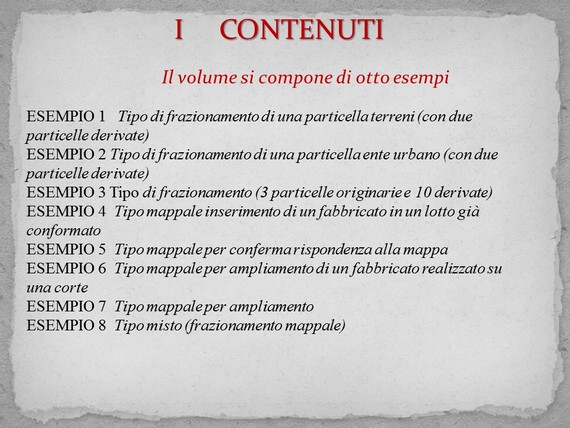 I CONTENUTI

Il volume si compone di otto esempi

ESEMPIO 1 Tipo di frazionamento di una particella terreni (con due particelle derivate)
ESEMPIO 2 Tipo di frazionamento di una particella ente urbano (con due particelle derivate)
ESEMPIO 3 Tipo di frazionamento (3 particelle originarie e 10 derivate)
ESEMPIO 4 Tipo mappale inserimento di un fabbricato in un lotto già conformato
ESEMPIO 5 Tipo mappale per conferma rispondenza alla mappa
ESEMPIO 6 Tipo mappale per ampliamento di un fabbricato realizzato su una corte
ESEMPIO 7 Tipo mappale per ampliamento
ESEMPIO 8 Tipo misto (frazionamento mappale)